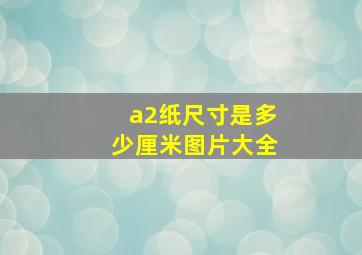 a2纸尺寸是多少厘米图片大全